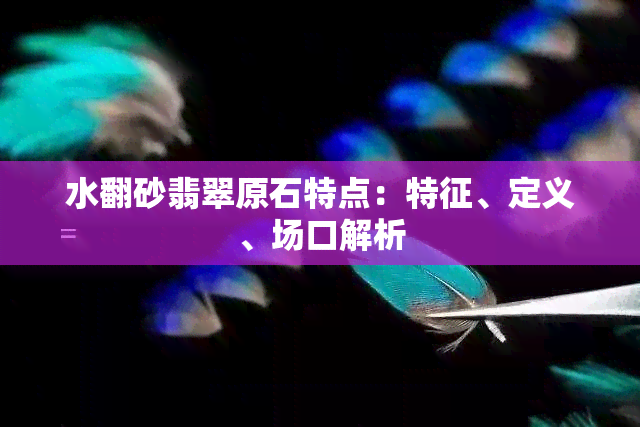 水翻砂翡翠原石特点：特征、定义、场口解析